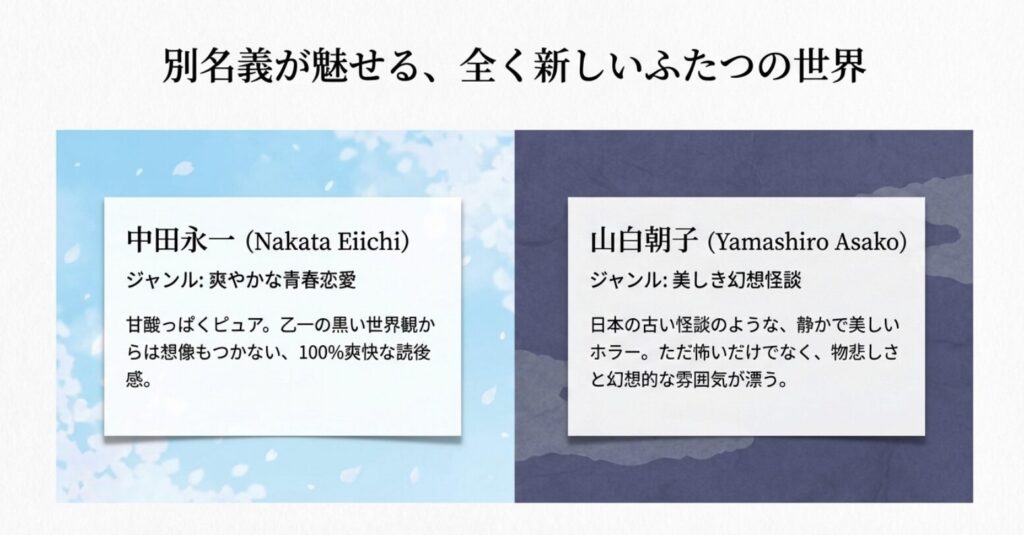 別名義が魅せる、全く新しいふたつの世界

中田永一 (Nakata Eiichi)
ジャンル: 爽やかな青春恋愛

甘酸っぱくピュア。乙一の黒い世界観からは想像もつかない、100%爽快な読後感。

山白朝子 (Yamashiro Asako)
ジャンル: 美しき幻想怪談

日本の古い怪談のような、静かで美しいホラー。ただ怖いだけでなく、物悲しさと幻想的な雰囲気が漂う。